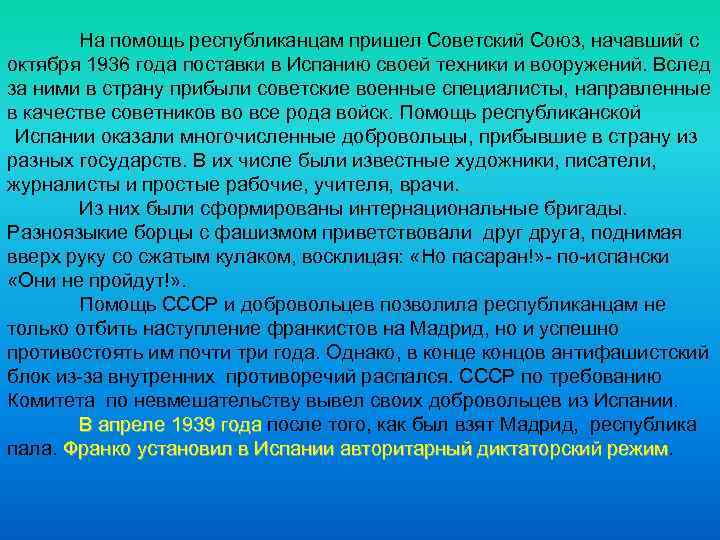 На помощь республиканцам пришел Советский Союз, начавший с октября 1936 года поставки в Испанию своей техники и вооружений. Вслед за ними в страну прибыли советские военные специалисты, направленные в качестве советников во все рода войск. Помощь республиканской Испании оказали многочисленные добровольцы, прибывшие в страну из разных государств. В их числе были известные художники, писатели, журналисты и простые рабочие, учителя, врачи.

Из них были сформированы интернациональные бригады. Разноязыкие борцы с фашизмом приветствовали друг друга, поднимая вверх руку со сжатым кулаком, восклицая: «Но пасаран!»- по-испански «Они не пройдут!».

Помощь СССР и добровольцев позволила республиканцам не только отбить наступление франкистов на Мадрид, но и успешно противостоять им почти три года. Однако, в конце концов антифашистский блок из-за внутренних противоречий распался. СССР по требованию Комитета по невмешательству вывел своих добровольцев из Испании.

В апреле 1939 года после того, как был взят Мадрид, республика пала. Франко установил в Испании авторитарный диктаторский режим.